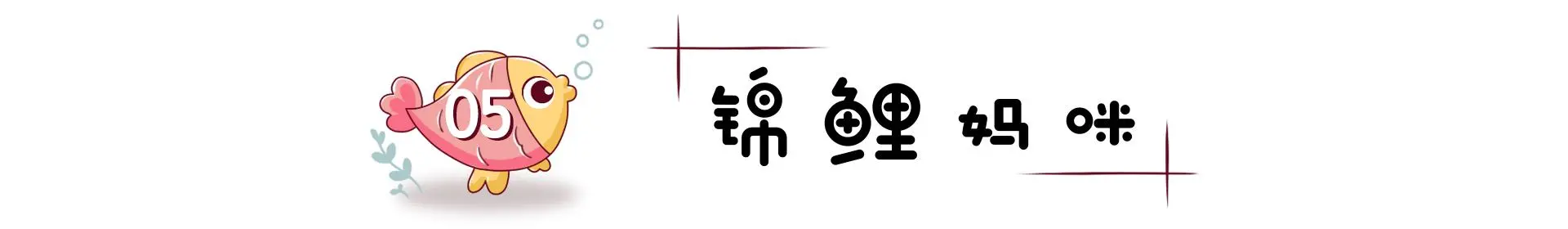 05

锦鲤妈咪